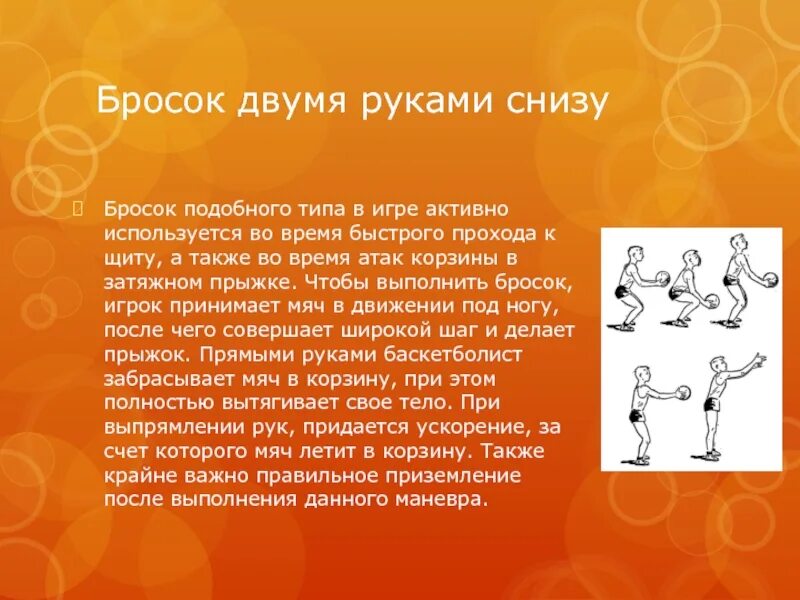 Бросок двумя руками снизу

Бросок подобного типа в игре активно используется во время быстрого прохода к щиту, а также во время атак корзины в затяжном прыжке. Чтобы выполнить бросок, игрок принимает мяч в движении под ногу, после чего совершает широкой шаг и делает прыжок. Прямыми руками баскетболист забрасывает мяч в корзину, при этом полностью вытягивает свое тело. При выпрямлении рук, придается ускорение, за счет которого мяч летит в корзину. Также крайне важно правильное приземление после выполнения данного маневра.